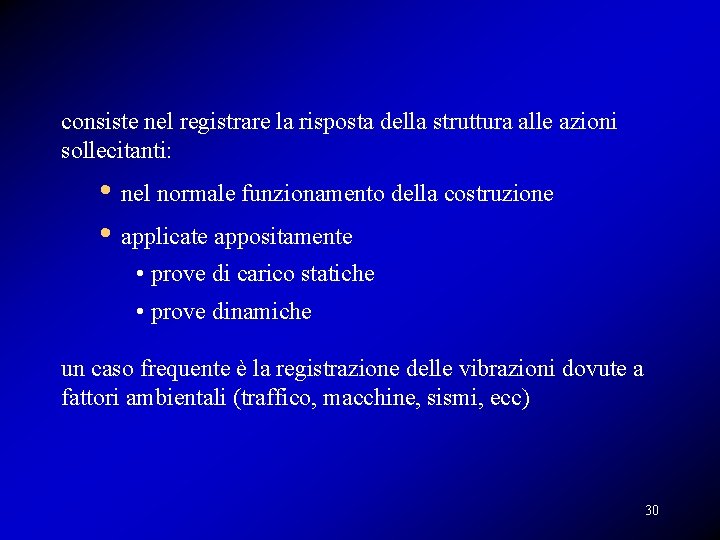 consiste nel registrare la risposta della struttura alle azioni sollecitanti:

• nel normale funzionamento della costruzione

• applicate appositamente

• prove di carico statiche

• prove dinamiche

un caso frequente è la registrazione delle vibrazioni dovute a fattori ambientali (traffico, macchine, sismi, ecc)

30